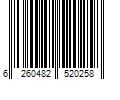 6 260482 520258